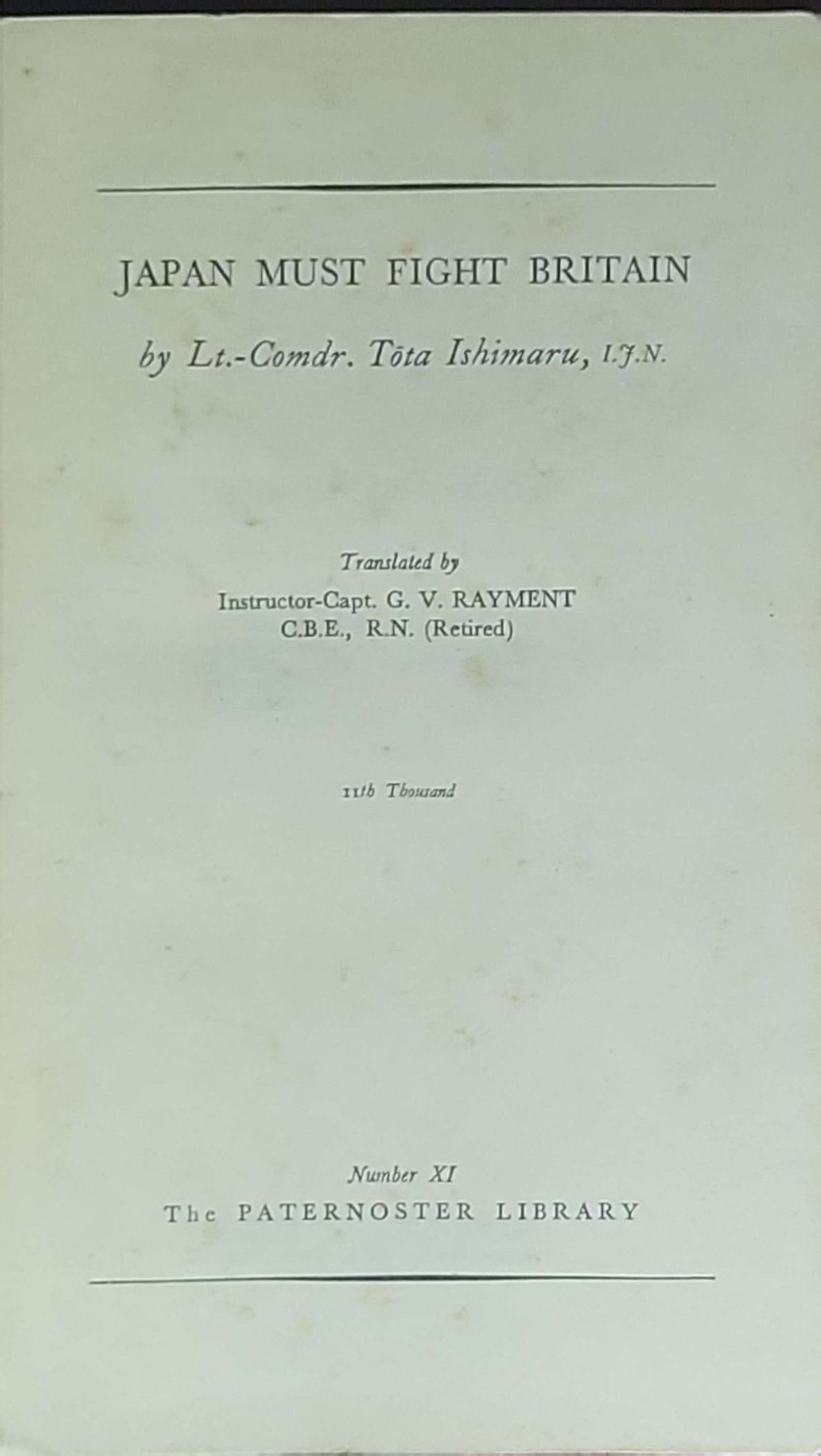 JAPAN MUST FIGHT BRITAIN

by Lt.-Comdr. Tōta Ishimaru, I.J.N.

Translated by
Instructor-Capt. G. V. RAYMENT
C.B.E., R.N. (Retired)

11th Thousand

Number XI
The PATERNOSTER LIBRARY